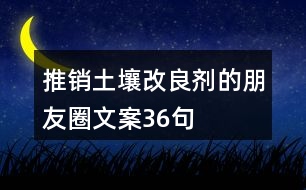 推销土壤改良剂的朋友圈文案36句